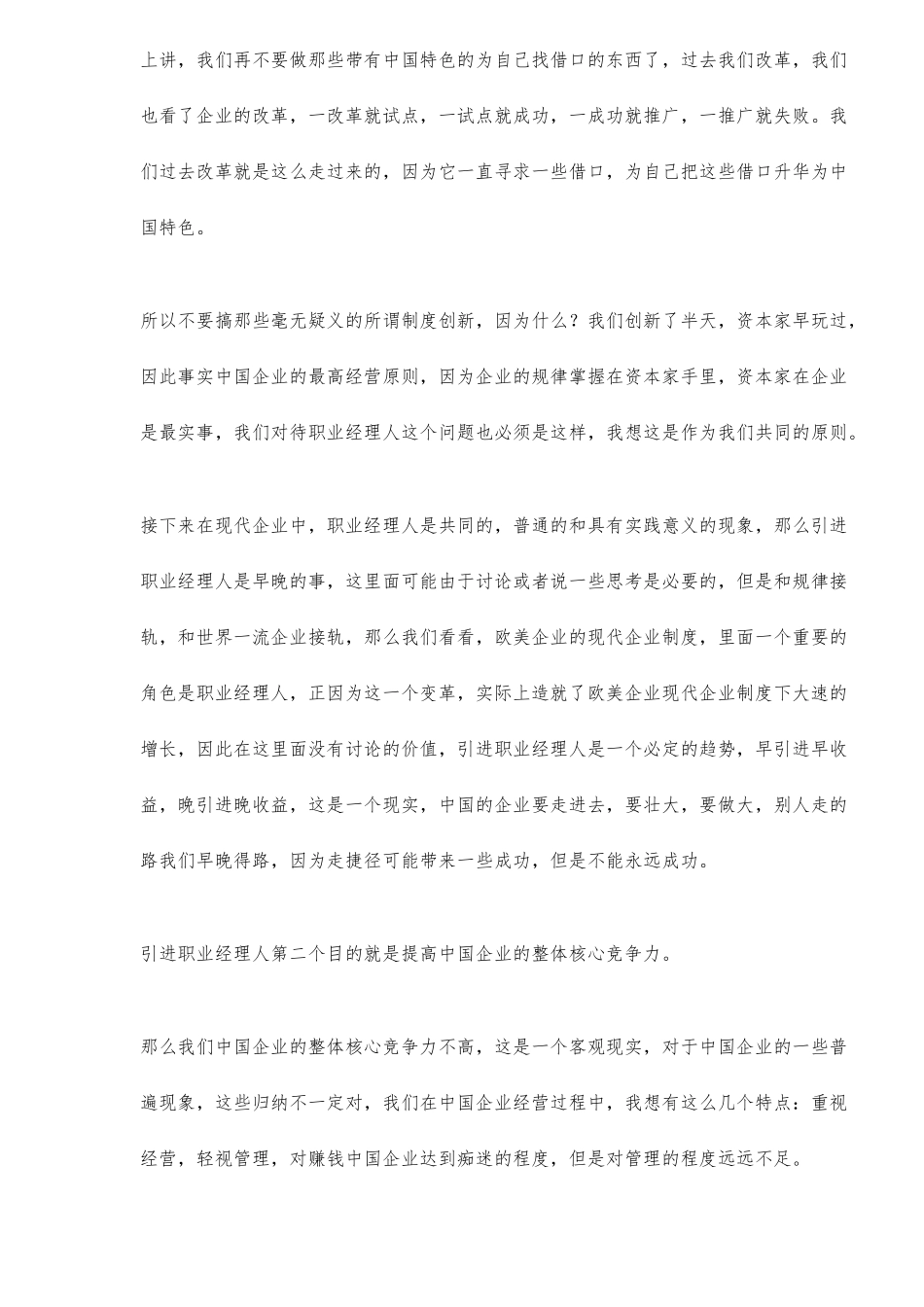 上讲，我们再不要做那些带有中国特色的为自己找借口的东西了，过去我们改革，我们也看了企业的改革，一改革就试点，一试点就成功，一成功就推广，一推广就失败。我们过去改革就是这么走过来的，因为它一直寻求一些借口，为自己把这些借口升华为中国特色。

所以不要搞那些毫无疑义的所谓制度创新，因为什么？我们创新了半天，资本家早玩过，因此事实中国企业的最高经营原则，因为企业的规律掌握在资本家手里，资本家在企业是最实事，我们对待职业经理人这个问题也必须是这样，我想这是作为我们共同的原则。

接下来在现代企业中，职业经理人是共同的，普通的和具有实践意义的现象，那么引进职业经理人是早晚的事，这里面可能由于讨论或者说一些思考是必要的，但是和规律接轨，和世界一流企业接轨，那么我们看看，欧美企业的现代企业制度，里面一个重要的角色是职业经理人，正因为这一个变革，实际上造就了欧美企业现代企业制度下大速的增长，因此在这里面没有讨论的价值，引进职业经理人是一个必定的趋势，早引进早收益，晚引进晚收益，这是一个现实，中国的企业要走进去，要壮大，要做大，别人走的路我们早晚得路，因为走捷径可能带来一些成功，但是不能永远成功。

引进职业经理人第二个目的就是提高中国企业的整体核心竞争力。

那么我们中国企业的整体核心竞争力不高，这是一个客观现实，对于中国企业的一些普遍现象，这些归纳不一定对，我们在中国企业经营过程中，我想有这么几个特点：重视经营，轻视管理，对赚钱中国企业达到痴迷的程度，但是对管理的程度远远不足。